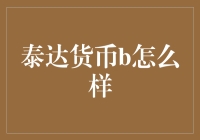 泰达货币b怎么样